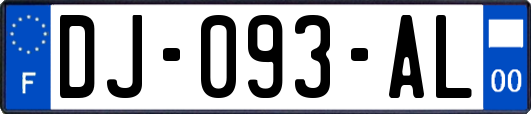 F

DJ-093-AL

00